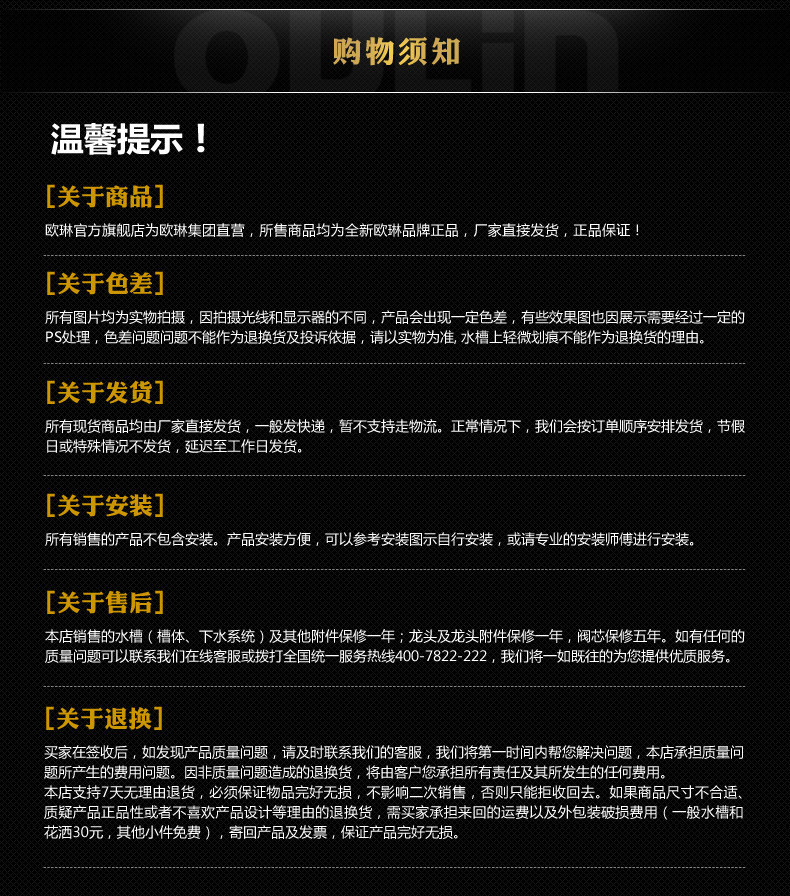 购物须知

温馨提示！

[关于商品]

欧琳官方旗舰店为欧琳集团直营，所售商品均为全新欧琳品牌正品，厂家直接发货，正品保证！

[关于色差]

所有图片均为实物拍摄，因拍摄光线和显示器的不同，产品会出现一定色差，有些效果图也因展示需要经过一定的PS处理，色差问题问题不能作为退换货及投诉依据，请以实物为准，水槽上轻微划痕不能作为退换货的理由。

[关于发货]

所有现货商品均由厂家直接发货，一般发快递，暂不支持走物流。正常情况下，我们会按订单顺序安排发货，节假日或特殊情况不发货，延迟至工作日发货。

[关于安装]

所有销售的产品不包含安装。产品安装方便，可以参考安装图示自行安装，或请专业的安装师傅进行安装。

[关于售后]

本店销售的水槽（槽体、下水系统）及其他附件保修一年；龙头及龙头附件保修一年，阀芯保修五年。如有任何的质量问题可以联系我们在线客服或拨打全国统一服务热线400-7822-222，我们将一如既往的为您提供优质服务。

[关于退换]

买家在签收后，如发现产品质量问题，请及时联系我们的客服，我们将第一时间内帮您解决问题，本店承担质量问题所产生的费用问题。因非质量问题造成的退换货，将由客户您承担所有责任及其所发生的任何费用。
本店支持7天无理由退货，必须保证物品完好无损，不影响二次销售，否则只能拒收回去。如果商品尺寸不合适、质疑产品正品性或者不喜欢产品设计等理由的退换货，需买家承担来回的运费以及外包装破损费用（一般水槽和花洒30元，其他小件免费），寄回产品及发票，保证产品完好无损。

OULIN